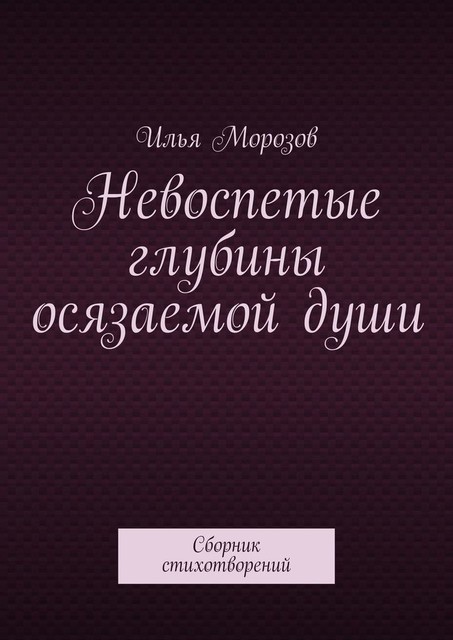 Илья Морозов

Невоспетые глубины осязаемой души

Сборник стихотворений